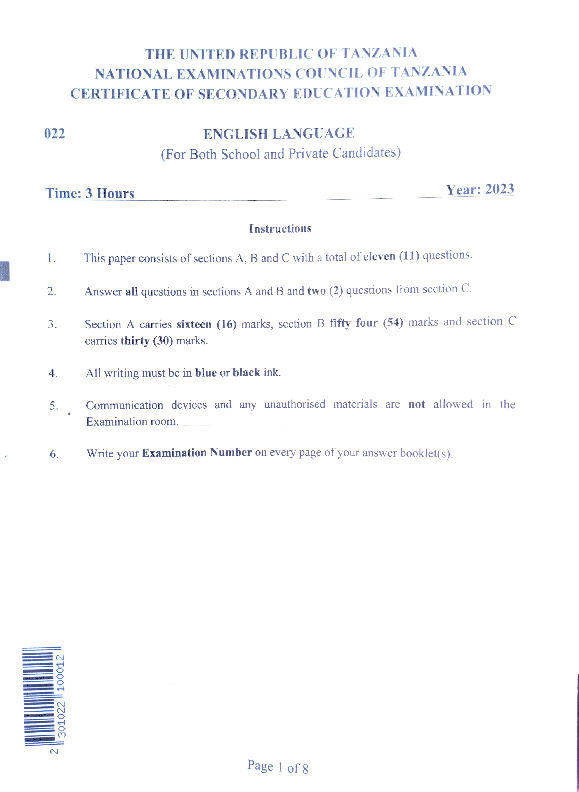 THE UNITED REPUBLIC OF TANZANIA
NATIONAL EXAMINATIONS COUNCIL OF TANZANIA
CERTIFICATE OF SECONDARY EDUCATION EXAMINATION

022

ENGLISH LANGUAGE
(For Both School and Private Candidates)

Time: 3 Hours

Year: 2023

Instructions

1. This paper consists of sections A, B and C with a total of eleven (11) questions.

2. Answer all questions in sections A and B and two (2) questions from section C.

3. Section A carries sixteen (16) marks, section B fifty four (54) marks and section C carries thirty (30) marks.

4. All writing must be in blue or black ink.

5. Communication devices and any unauthorised materials are not allowed in the Examination room.

6. Write your Examination Number on every page of your answer booklet(s).

2 301022 100012

Page 1 of 8